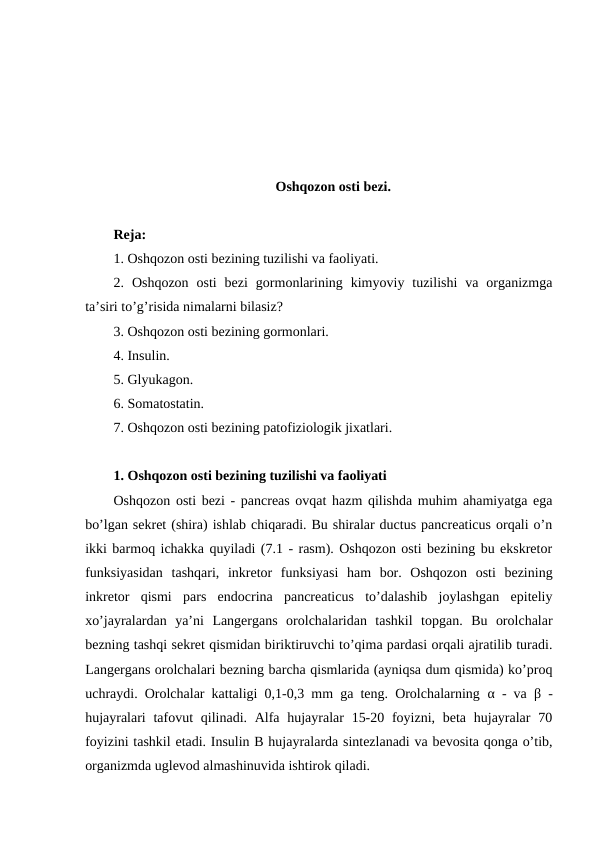 Oshqozon osti bezi.

Reja:

1. Oshqozon osti bezining tuzilishi va faoliyati.

2. Oshqozon osti bezi gormonlarining kimyoviy tuzilishi va organizmga ta’siri to’g’risida nimalarni bilasiz?

3. Oshqozon osti bezining gormonlari.

4. Insulin.

5. Glyukagon.

6. Somatostatin.

7. Oshqozon osti bezining patofiziologik jixatlari.

1. Oshqozon osti bezining tuzilishi va faoliyati

Oshqozon osti bezi - pancreas ovqat hazm qilishda muhim ahamiyatga ega bo’lgan sekret (shira) ishlab chiqaradi. Bu shiralar ductus pancreaticus orqali o’n ikki barmoq ichakka quyiladi (7.1 - rasm). Oshqozon osti bezining bu ekskretor funksiyasidan tashqari, inkretor funksiyasi ham bor. Oshqozon osti bezining inkretor qismi pars endocrina pancreaticus to’dalashib joylashgan epiteliy xo’jayralardan ya’ni Langergans orolchalaridan tashkil topgan. Bu orolchalar bezning tashqi sekret qismidan biriktiruvchi to’qima pardasi orqali ajratilib turadi. Langergans orolchalari bezning barcha qismlarida (ayniqsa dum qismida) ko’proq uchraydi. Orolchalar kattaligi 0,1-0,3 mm ga teng. Orolchalarning α - va β - hujayralari tafovut qilinadi. Alfa hujayralar 15-20 foyizni, beta hujayralar 70 foyizini tashkil etadi. Insulin B hujayralarda sintezlanadi va bevosita qonga o’tib, organizmda uglevod almashinuvida ishtirok qiladi.